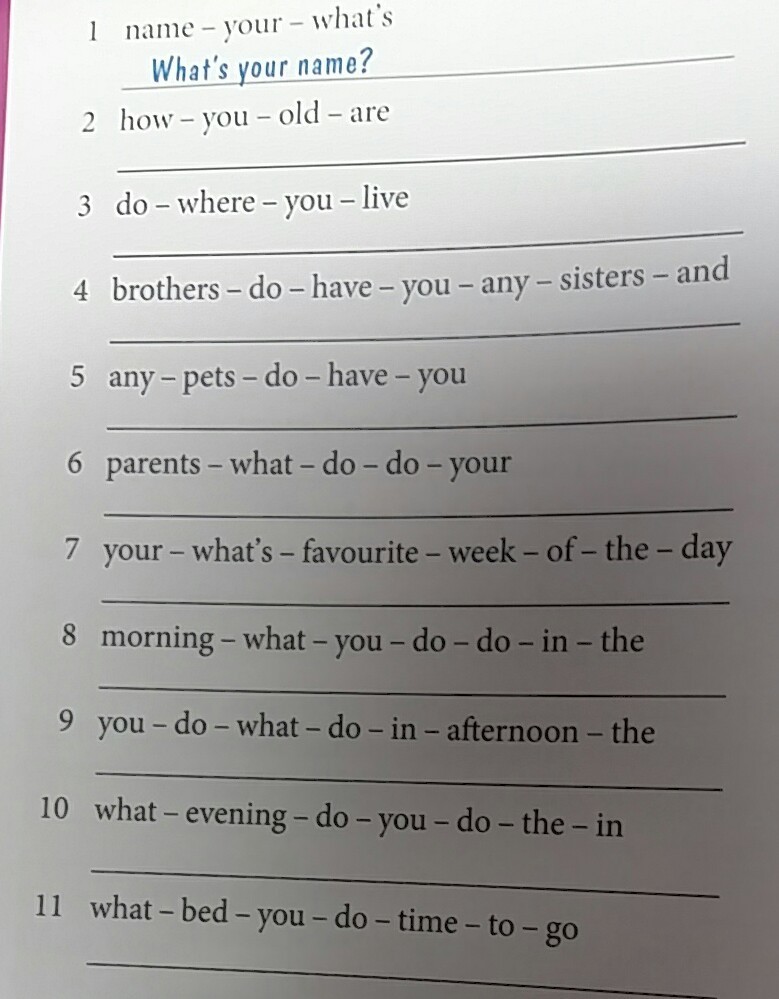 1 name – your – what's
What's your name?

2 how – you – old – are

3 do – where – you – live

4 brothers – do – have – you – any – sisters – and

5 any – pets – do – have – you

6 parents – what – do – do – your

7 your – what's – favourite – week – of – the – day

8 morning – what – you – do – do – in – the

9 you – do – what – do – in – afternoon – the

10 what – evening – do – you – do – the – in

11 what – bed – you – do – time – to – go